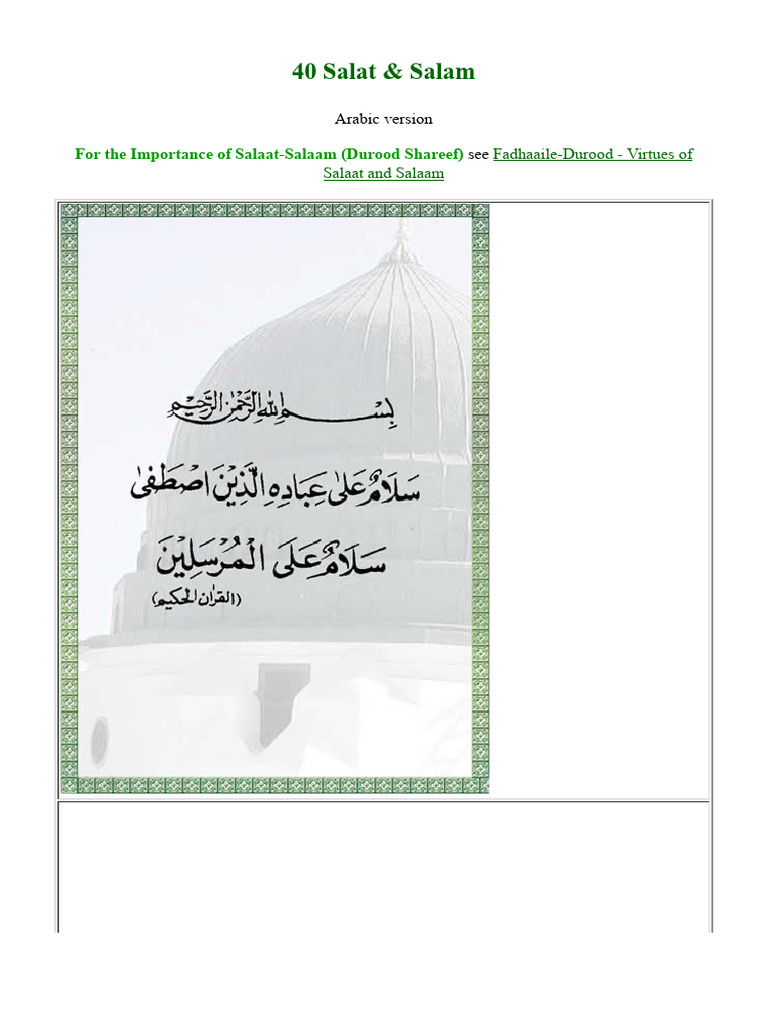 40 Salat & Salam

Arabic version

For the Importance of Salaat-Salaam (Durood Shareef) see Fadhaaile-Durood - Virtues of Salaat and Salaam

بِسْمِ اللهِ الرَّحْمٰنِ الرَّحِيْمِ

سَلَامٌ عَلٰى عِبَادِهِ الَّذِيْنَ اصْطَفٰى

سَلَامٌ عَلَى الْمُرْسَلِيْنَ

(القرآن الحكيم)